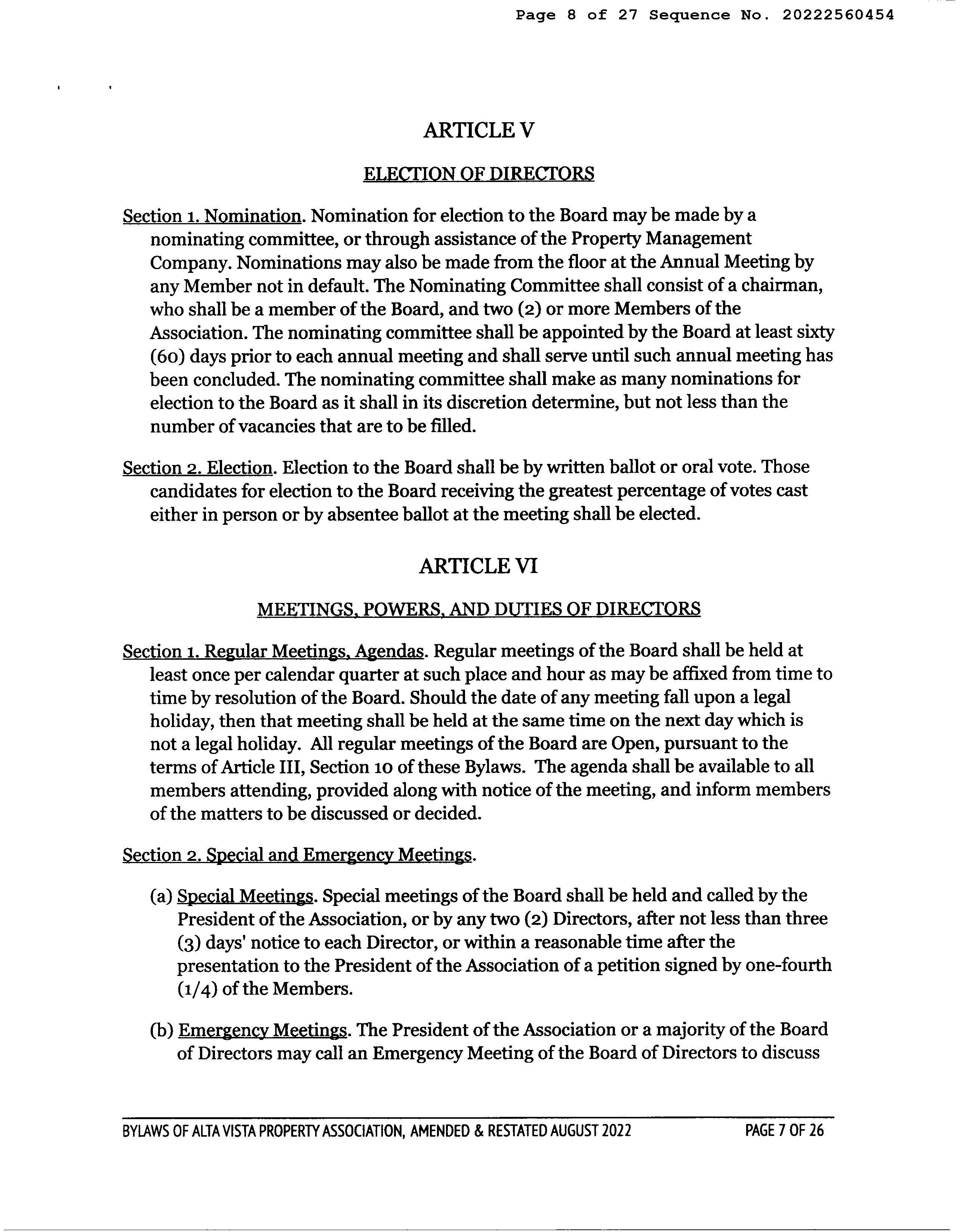 Page 8 of 27 Sequence No. 20222560454

ARTICLE V

ELECTION OF DIRECTORS

Section 1. Nomination. Nomination for election to the Board may be made by a nominating committee, or through assistance of the Property Management Company. Nominations may also be made from the floor at the Annual Meeting by any Member not in default. The Nominating Committee shall consist of a chairman, who shall be a member of the Board, and two (2) or more Members of the Association. The nominating committee shall be appointed by the Board at least sixty (60) days prior to each annual meeting and shall serve until such annual meeting has been concluded. The nominating committee shall make as many nominations for election to the Board as it shall in its discretion determine, but not less than the number of vacancies that are to be filled.

Section 2. Election. Election to the Board shall be by written ballot or oral vote. Those candidates for election to the Board receiving the greatest percentage of votes cast either in person or by absentee ballot at the meeting shall be elected.

ARTICLE VI

MEETINGS, POWERS, AND DUTIES OF DIRECTORS

Section 1. Regular Meetings, Agendas. Regular meetings of the Board shall be held at least once per calendar quarter at such place and hour as may be affixed from time to time by resolution of the Board. Should the date of any meeting fall upon a legal holiday, then that meeting shall be held at the same time on the next day which is not a legal holiday. All regular meetings of the Board are Open, pursuant to the terms of Article III, Section 10 of these Bylaws. The agenda shall be available to all members attending, provided along with notice of the meeting, and inform members of the matters to be discussed or decided.

Section 2. Special and Emergency Meetings.

(a) Special Meetings. Special meetings of the Board shall be held and called by the President of the Association, or by any two (2) Directors, after not less than three (3) days' notice to each Director, or within a reasonable time after the presentation to the President of the Association of a petition signed by one-fourth (1/4) of the Members.

(b) Emergency Meetings. The President of the Association or a majority of the Board of Directors may call an Emergency Meeting of the Board of Directors to discuss

BYLAWS OF ALTA VISTA PROPERTY ASSOCIATION, AMENDED & RESTATED AUGUST 2022 PAGE 7 OF 26